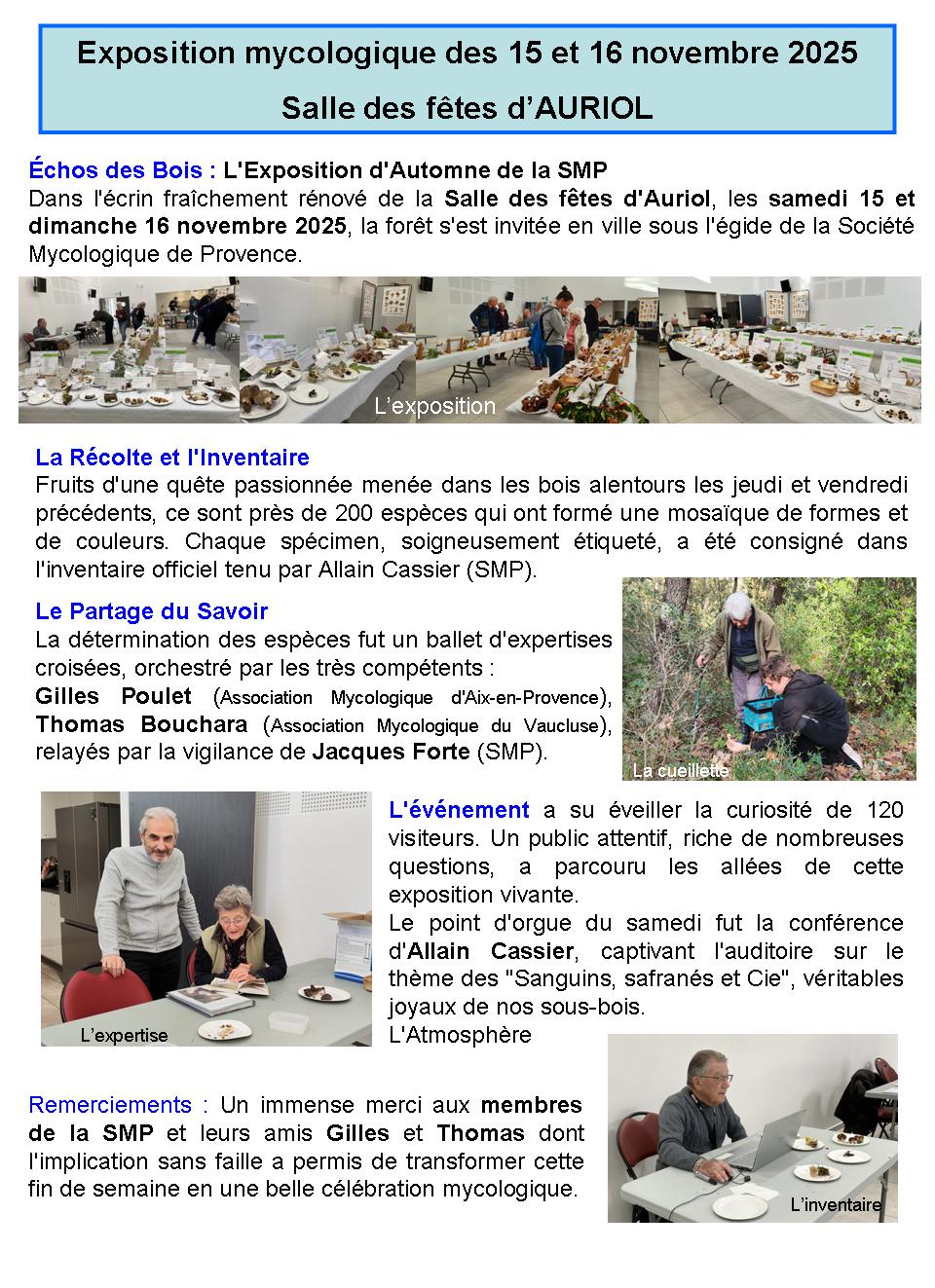 Exposition mycologique des 15 et 16 novembre 2025

Salle des fêtes d'AURIOL

Échos des Bois : L'Exposition d'Automne de la SMP
Dans l'écrin fraîchement rénové de la Salle des fêtes d'Auriol, les samedi 15 et dimanche 16 novembre 2025, la forêt s'est invitée en ville sous l'égide de la Société Mycologique de Provence.

L'exposition

La Récolte et l'Inventaire
Fruits d'une quête passionnée menée dans les bois alentours les jeudi et vendredi précédents, ce sont près de 200 espèces qui ont formé une mosaïque de formes et de couleurs. Chaque spécimen, soigneusement étiqueté, a été consigné dans l'inventaire officiel tenu par Allain Cassier (SMP).

Le Partage du Savoir
La détermination des espèces fut un ballet d'expertises croisées, orchestré par les très compétents :
Gilles Poulet (Association Mycologique d'Aix-en-Provence), Thomas Bouchara (Association Mycologique du Vaucluse), relayés par la vigilance de Jacques Forte (SMP).

La cueillette

L'expertise

L'événement a su éveiller la curiosité de 120 visiteurs. Un public attentif, riche de nombreuses questions, a parcouru les allées de cette exposition vivante.
Le point d'orgue du samedi fut la conférence d'Allain Cassier, captivant l'auditoire sur le thème des "Sanguins, safranés et Cie", véritables joyaux de nos sous-bois.
L'Atmosphère

Remerciements : Un immense merci aux membres de la SMP et leurs amis Gilles et Thomas dont l'implication sans faille a permis de transformer cette fin de semaine en une belle célébration mycologique.

L'inventaire